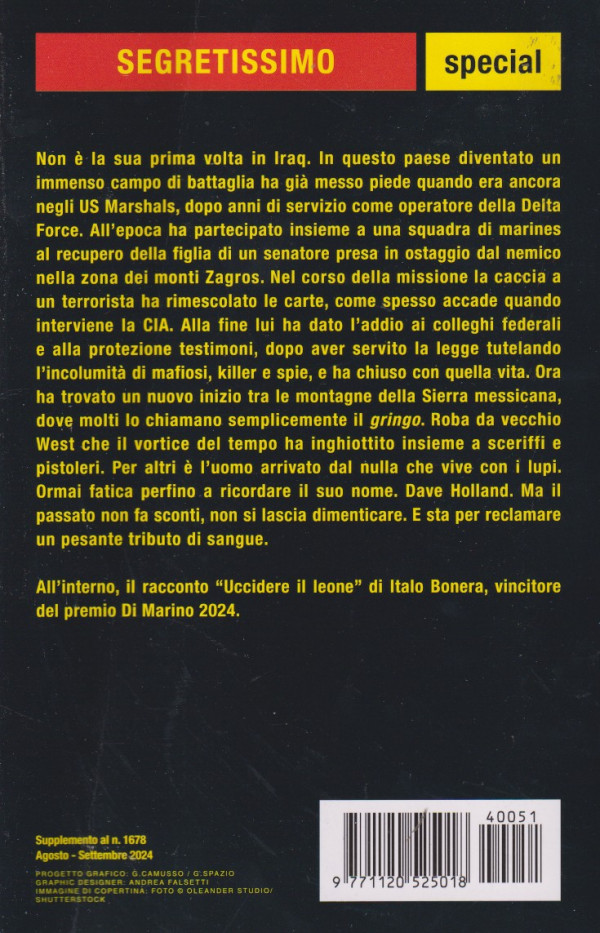 SEGRETISSIMO

special

Non è la sua prima volta in Iraq. In questo paese diventato un immenso campo di battaglia ha già messo piede quando era ancora negli US Marshals, dopo anni di servizio come operatore della Delta Force. All'epoca ha partecipato insieme a una squadra di marines al recupero della figlia di un senatore presa in ostaggio dal nemico nella zona dei monti Zagros. Nel corso della missione la caccia a un terrorista ha rimescolato le carte, come spesso accade quando interviene la CIA. Alla fine lui ha dato l'addio ai colleghi federali e alla protezione testimoni, dopo aver servito la legge tutelando l'incolumità di mafiosi, killer e spie, e ha chiuso con quella vita. Ora ha trovato un nuovo inizio tra le montagne della Sierra messicana, dove molti lo chiamano semplicemente il gringo. Roba da vecchio West che il vortice del tempo ha inghiottito insieme a sceriffi e pistoleri. Per altri è l'uomo arrivato dal nulla che vive con i lupi. Ormai fatica perfino a ricordare il suo nome. Dave Holland. Ma il passato non fa sconti, non si lascia dimenticare. E sta per reclamare un pesante tributo di sangue.

All'interno, il racconto "Uccidere il leone" di Italo Bonera, vincitore del premio Di Marino 2024.

Supplemento al n. 1678
Agosto - Settembre 2024

PROGETTO GRAFICO: G.CAMUSSO / G.SPAZIO
GRAPHIC DESIGNER: ANDREA FALSETTI
IMMAGINE DI COPERTINA: FOTO © OLEANDER STUDIO/ SHUTTERSTOCK

40051

9 771120 525018